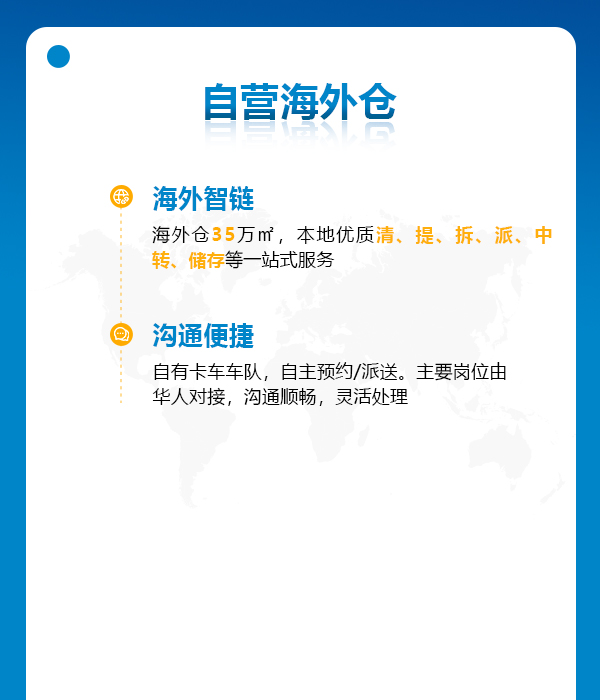 自营海外仓

海外智链

海外仓35万㎡，本地优质清、提、拆、派、中转、储存等一站式服务

沟通便捷

自有卡车车队，自主预约/派送。主要岗位由华人对接，沟通顺畅，灵活处理